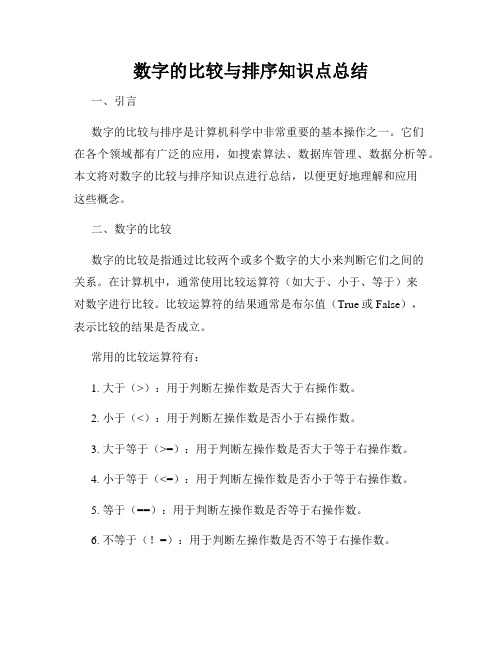 数字的比较与排序知识点总结

一、引言

数字的比较与排序是计算机科学中非常重要的基本操作之一。它们在各个领域都有广泛的应用，如搜索算法、数据库管理、数据分析等。本文将对数字的比较与排序知识点进行总结，以便更好地理解和应用这些概念。

二、数字的比较

数字的比较是指通过比较两个或多个数字的大小来判断它们之间的关系。在计算机中，通常使用比较运算符（如大于、小于、等于）来对数字进行比较。比较运算符的结果通常是布尔值（True 或 False），表示比较的结果是否成立。

常用的比较运算符有：

1. 大于（>）：用于判断左操作数是否大于右操作数。

2. 小于（<）：用于判断左操作数是否小于右操作数。

3. 大于等于（>=）：用于判断左操作数是否大于等于右操作数。

4. 小于等于（<=）：用于判断左操作数是否小于等于右操作数。

5. 等于（==）：用于判断左操作数是否等于右操作数。

6. 不等于（！=）：用于判断左操作数是否不等于右操作数。